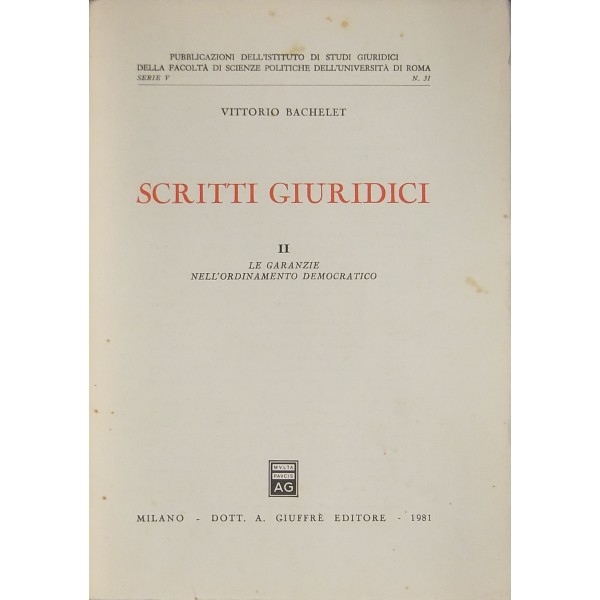 PUBBLICAZIONI DELL'ISTITUTO DI STUDI GIURIDICI
DELLA FACOLTÀ DI SCIENZE POLITICHE DELL'UNIVERSITÀ DI ROMA
SERIE V N. 31

VITTORIO BACHELET

SCRITTI GIURIDICI

II
LE GARANZIE
NELL'ORDINAMENTO DEMOCRATICO

MVLTA
PAVCIS
AG

MILANO - DOTT. A. GIUFFRÈ EDITORE - 1981